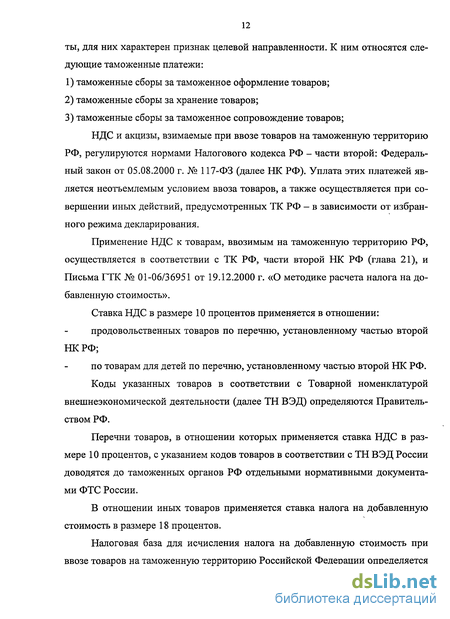 12

ты, для них характерен признак целевой направленности. К ним относятся следующие таможенные платежи:

1) таможенные сборы за таможенное оформление товаров;

2) таможенные сборы за хранение товаров;

3) таможенные сборы за таможенное сопровождение товаров;

НДС и акцизы, взимаемые при ввозе товаров на таможенную территорию РФ, регулируются нормами Налогового кодекса РФ – части второй: Федеральный закон от 05.08.2000 г. № 117-ФЗ (далее НК РФ). Уплата этих платежей является неотъемлемым условием ввоза товаров, а также осуществляется при совершении иных действий, предусмотренных ТК РФ – в зависимости от избранного режима декларирования.

Применение НДС к товарам, ввозимым на таможенную территорию РФ, осуществляется в соответствии с ТК РФ, части второй НК РФ (глава 21), и Письма ГТК № 01-06/36951 от 19.12.2000 г. «О методике расчета налога на добавленную стоимость».

Ставка НДС в размере 10 процентов применяется в отношении:

- продовольственных товаров по перечню, установленному частью второй НК РФ;

- по товарам для детей по перечню, установленному частью второй НК РФ.

Коды указанных товаров в соответствии с Товарной номенклатурой внешнеэкономической деятельности (далее ТН ВЭД) определяются Правительством РФ.

Перечни товаров, в отношении которых применяется ставка НДС в размере 10 процентов, с указанием кодов товаров в соответствии с ТН ВЭД России доводятся до таможенных органов РФ отдельными нормативными документами ФТС России.

В отношении иных товаров применяется ставка налога на добавленную стоимость в размере 18 процентов.

Налоговая база для исчисления налога на добавленную стоимость при ввозе товаров на таможенную территорию Российской Федерации определяется

dsLib.net
библиотека диссертаций